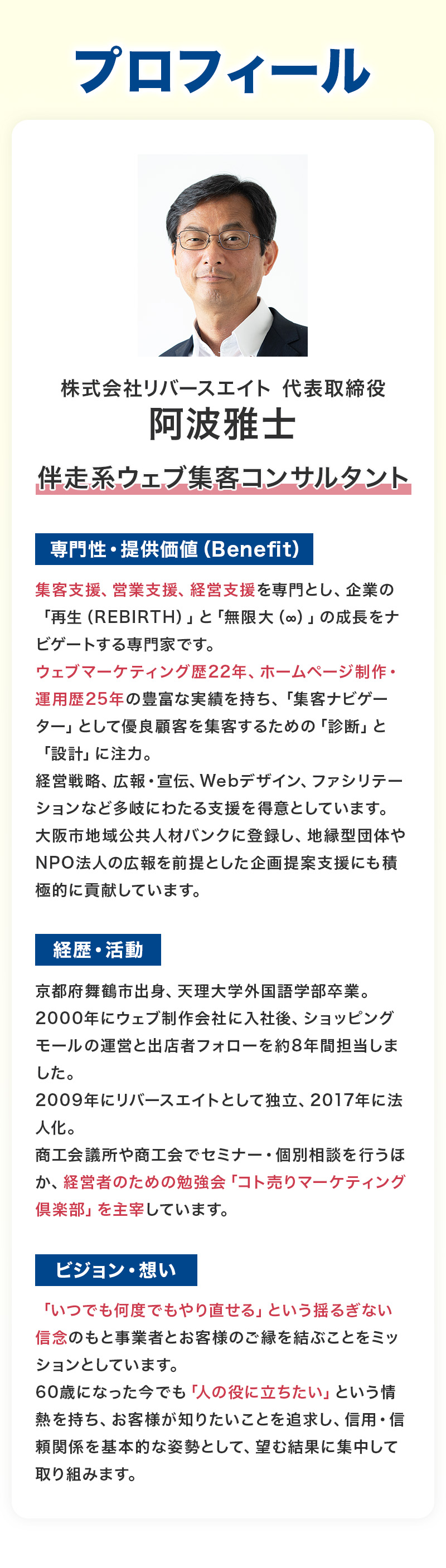 プロフィール

株式会社リバースエイト 代表取締役
阿波雅士
伴走系ウェブ集客コンサルタント

専門性・提供価値（Benefit）

集客支援、営業支援、経営支援を専門とし、企業の「再生（REBIRTH）」と「無限大（∞）」の成長をナビゲートする専門家です。
ウェブマーケティング歴22年、ホームページ制作・運用歴25年の豊富な実績を持ち、「集客ナビゲーター」として優良顧客を集客するための「診断」と「設計」に注力。
経営戦略、広報・宣伝、Webデザイン、ファシリテーションなど多岐にわたる支援を得意としています。
大阪市地域公共人材バンクに登録し、地縁型団体やNPO法人の広報を前提とした企画提案支援にも積極的に貢献しています。

経歴・活動

京都府舞鶴市出身、天理大学外国語学部卒業。
2000年にウェブ制作会社に入社後、ショッピングモールの運営と出店者フォローを約8年間担当しました。
2009年にリバースエイトとして独立、2017年に法人化。
商工会議所や商工会でセミナー・個別相談を行うほか、経営者のための勉強会「コト売りマーケティング倶楽部」を主宰しています。

ビジョン・想い

「いつでも何度でもやり直せる」という揺るぎない信念のもと事業者とお客様のご縁を結ぶことをミッションとしています。
60歳になった今でも「人の役に立ちたい」という情熱を持ち、お客様が知りたいことを追求し、信用・信頼関係を基本的な姿勢として、望む結果に集中して取り組みます。